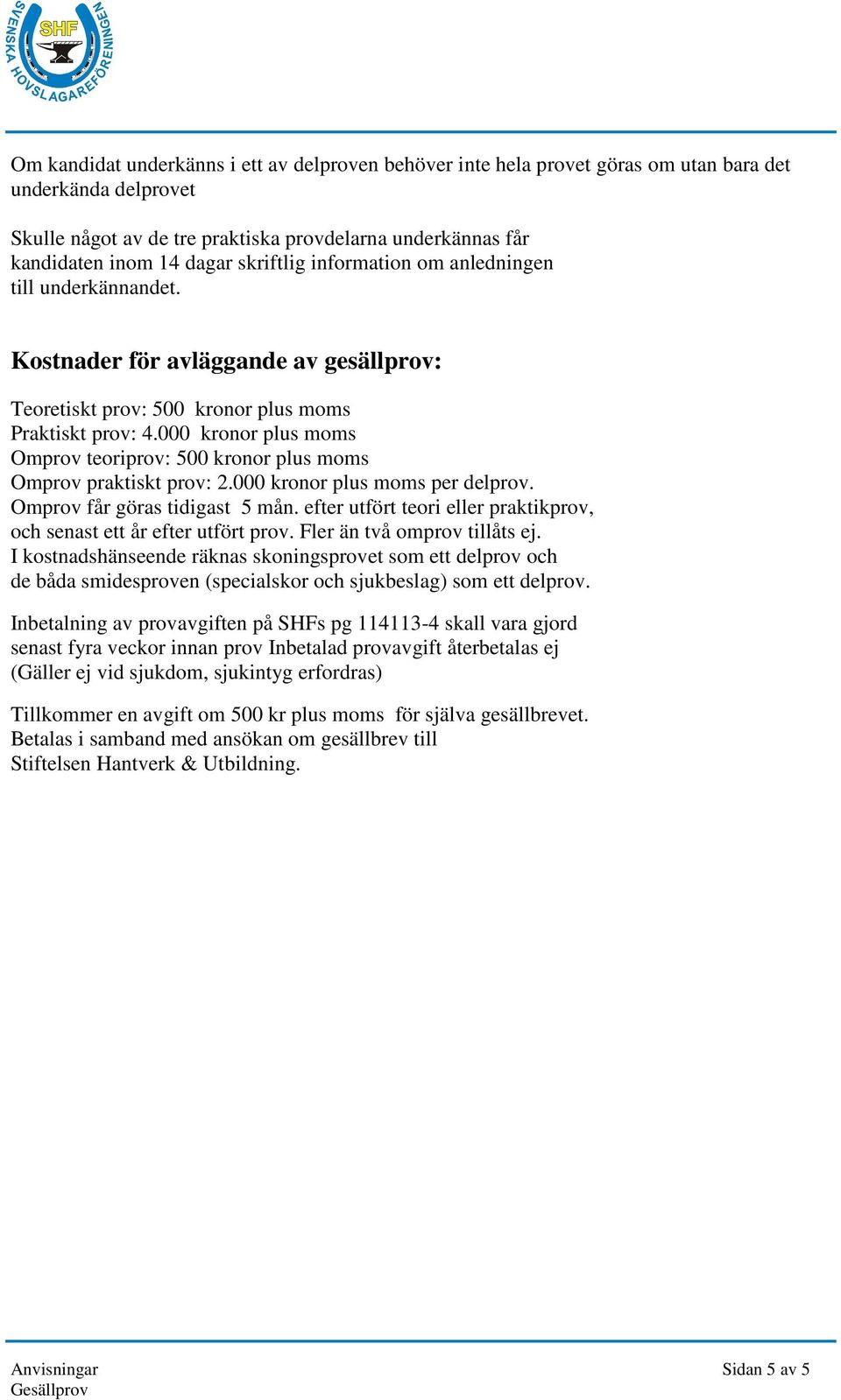 SVENSKA HOVSLAGAREFÖRENINGEN
SHF

Om kandidat underkänns i ett av delproven behöver inte hela provet göras om utan bara det underkända delprovet

Skulle något av de tre praktiska provdelarna underkännas får kandidaten inom 14 dagar skriftlig information om anledningen till underkännandet.

Kostnader för avläggande av gesällprov:

Teoretiskt prov: 500 kronor plus moms
Praktiskt prov: 4.000 kronor plus moms
Omprov teoriprov: 500 kronor plus moms
Omprov praktiskt prov: 2.000 kronor plus moms per delprov.
Omprov får göras tidigast 5 mån. efter utfört teori eller praktikprov, och senast ett år efter utfört prov. Fler än två omprov tillåts ej.
I kostnadshänseende räknas skoningsprovet som ett delprov och de båda smidesproven (specialskor och sjukbeslag) som ett delprov.

Inbetalning av provavgiften på SHFs pg 114113-4 skall vara gjord senast fyra veckor innan prov Inbetalad provavgift återbetalas ej (Gäller ej vid sjukdom, sjukintyg erfordras)

Tillkommer en avgift om 500 kr plus moms för själva gesällbrevet. Betalas i samband med ansökan om gesällbrev till Stiftelsen Hantverk & Utbildning.

Anvisningar
Gesällprov

Sidan 5 av 5